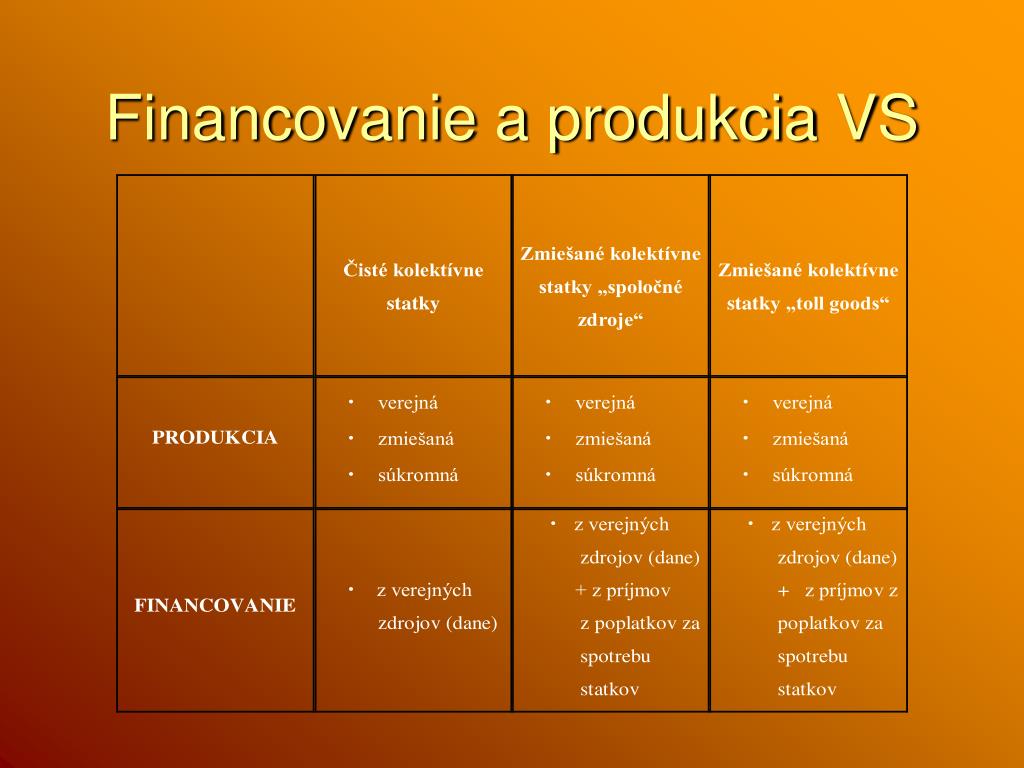 Financovanie a produkcia VS

| | Čisté kolektívne statky | Zmiešané kolektívne statky „spoločné zdroje“ | Zmiešané kolektívne statky „toll goods“ |
|---|---|---|---|
| PRODUKCIA | • verejná • zmiešaná • súkromná | • verejná • zmiešaná • súkromná | • verejná • zmiešaná • súkromná |
| FINANCOVANIE | • z verejných zdrojov (dane) | • z verejných zdrojov (dane) + z príjmov z poplatkov za spotrebu statkov | • z verejných zdrojov (dane) + z príjmov z poplatkov za spotrebu statkov |